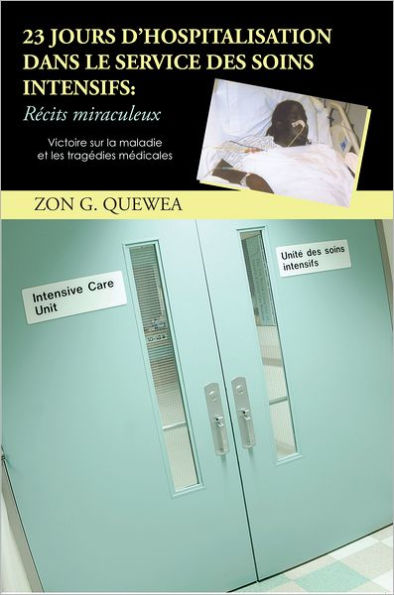 23 JOURS D'HOSPITALISATION DANS LE SERVICE DES SOINS INTENSIFS:
Récits miraculeux

Victoire sur la maladie et les tragédies médicales

ZON G. QUEWEA

Intensive Care Unit

Unité des soins intensifs